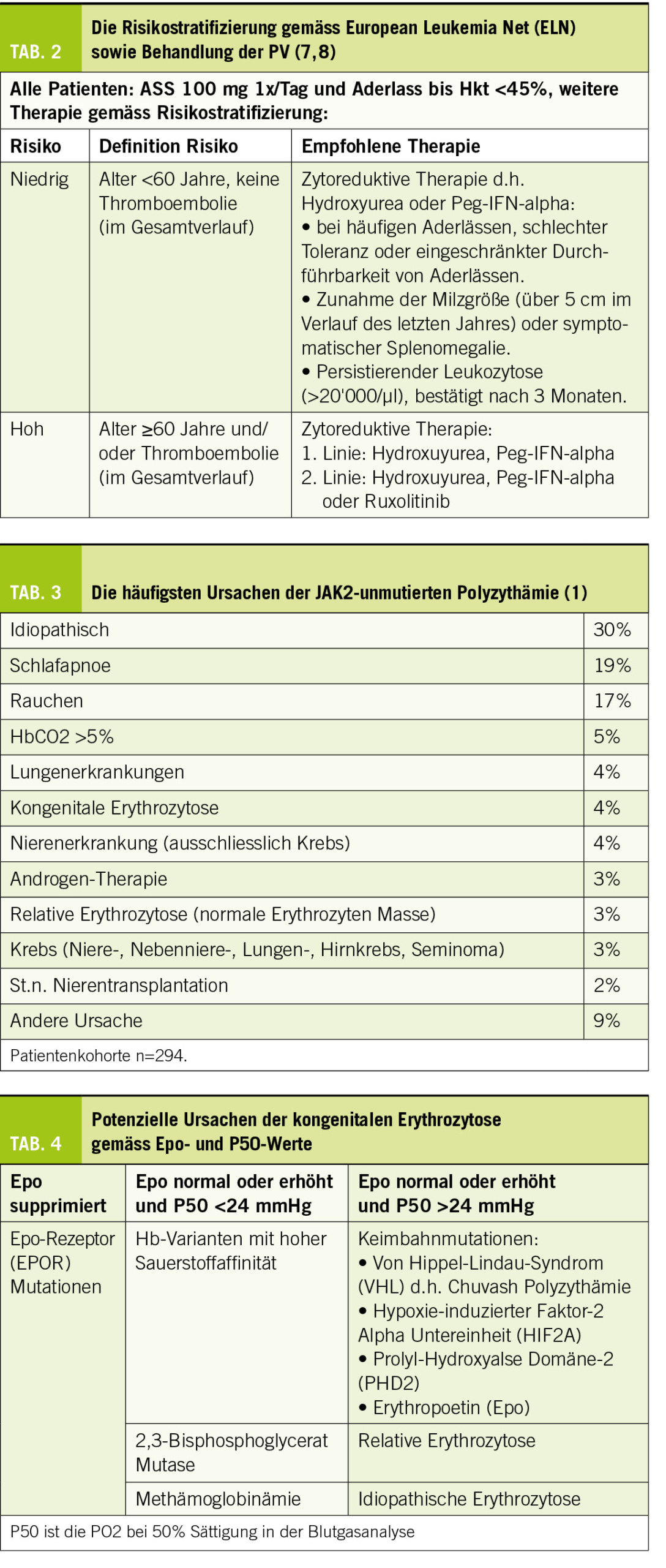 TAB. 2 Die Risikostratifizierung gemäss European Leukemia Net (ELN) sowie Behandlung der PV (7,8)

Alle Patienten: ASS 100 mg 1x/Tag und Aderlass bis Hkt <45%, weitere Therapie gemäss Risikostratifizierung:

| Risiko | Definition Risiko | Empfohlene Therapie |
|---|---|---|
| Niedrig | Alter <60 Jahre, keine Thromboembolie (im Gesamtverlauf) | Zytoreduktive Therapie d.h. Hydroxyurea oder Peg-IFN-alpha: • bei häufigen Aderlässen, schlechter Toleranz oder eingeschränkter Durchführbarkeit von Aderlässen. • Zunahme der Milzgröße (über 5 cm im Verlauf des letzten Jahres) oder symptomatischer Splenomegalie. • Persistierender Leukozytose (>20'000/µl), bestätigt nach 3 Monaten. |
| Hoh | Alter ≥60 Jahre und/ oder Thromboembolie (im Gesamtverlauf) | Zytoreduktive Therapie: 1. Linie: Hydroxuyurea, Peg-IFN-alpha 2. Linie: Hydroxuyurea, Peg-IFN-alpha oder Ruxolitinib |

TAB. 3 Die häufigsten Ursachen der JAK2-unmutierten Polyzythämie (1)

| | |
|---|---|
| Idiopathisch | 30% |
| Schlafapnoe | 19% |
| Rauchen | 17% |
| HbCO2 >5% | 5% |
| Lungenerkrankungen | 4% |
| Kongenitale Erythrozytose | 4% |
| Nierenerkrankung (ausschliesslich Krebs) | 4% |
| Androgen-Therapie | 3% |
| Relative Erythrozytose (normale Erythrozyten Masse) | 3% |
| Krebs (Niere-, Nebenniere-, Lungen-, Hirnkrebs, Seminoma) | 3% |
| St.n. Nierentransplantation | 2% |
| Andere Ursache | 9% |

Patientenkohorte n=294.

TAB. 4 Potenzielle Ursachen der kongenitalen Erythrozytose gemäss Epo- und P50-Werte

| Epo supprimiert | Epo normal oder erhöht und P50 <24 mmHg | Epo normal oder erhöht und P50 >24 mmHg |
|---|---|---|
| Epo-Rezeptor (EPOR) Mutationen | Hb-Varianten mit hoher Sauerstoffaffinität | Keimbahnmutationen: • Von Hippel-Lindau-Syndrom (VHL) d.h. Chuvash Polyzythämie • Hypoxie-induzierter Faktor-2 Alpha Untereinheit (HIF2A) • Prolyl-Hydroxyalse Domäne-2 (PHD2) • Erythropoetin (Epo) |
| | 2,3-Bisphosphoglycerat Mutase | Relative Erythrozytose |
| | Methämoglobinämie | Idiopathische Erythrozytose |

P50 ist die PO2 bei 50% Sättigung in der Blutgasanalyse